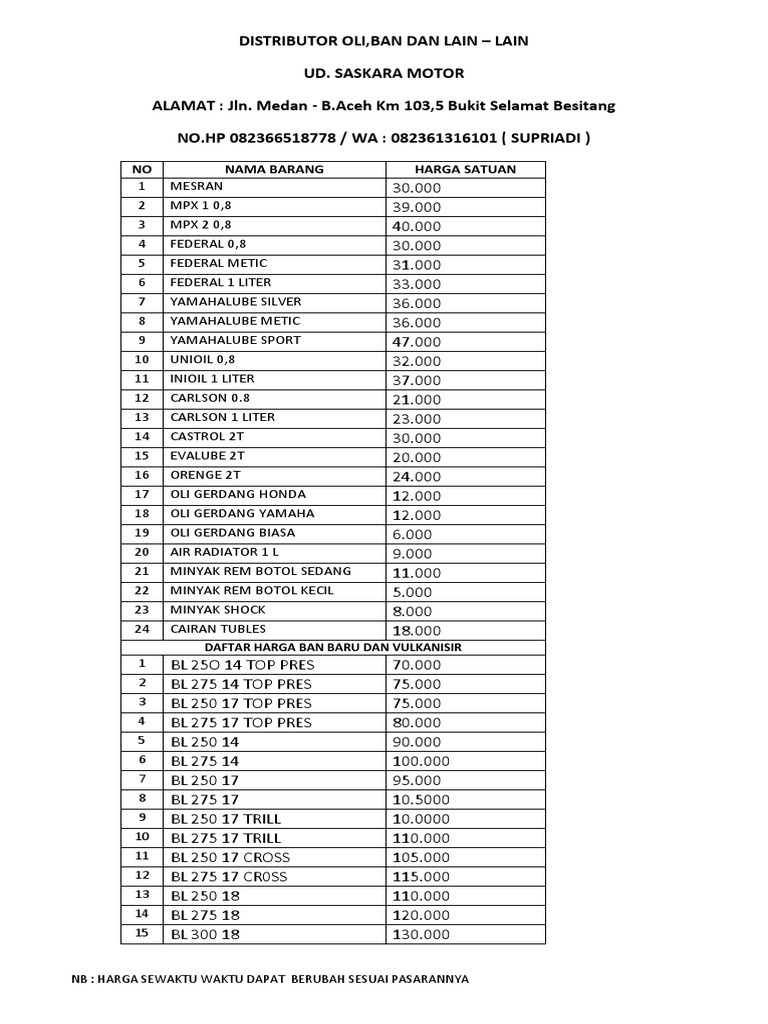 DISTRIBUTOR OLI,BAN DAN LAIN – LAIN

UD. SASKARA MOTOR

ALAMAT : Jln. Medan - B.Aceh Km 103,5 Bukit Selamat Besitang

NO.HP 082366518778 / WA : 082361316101 ( SUPRIADI )

| NO | NAMA BARANG | HARGA SATUAN |
|---|---|---|
| 1 | MESRAN | 30.000 |
| 2 | MPX 1 0,8 | 39.000 |
| 3 | MPX 2 0,8 | 40.000 |
| 4 | FEDERAL 0,8 | 30.000 |
| 5 | FEDERAL METIC | 31.000 |
| 6 | FEDERAL 1 LITER | 33.000 |
| 7 | YAMAHALUBE SILVER | 36.000 |
| 8 | YAMAHALUBE METIC | 36.000 |
| 9 | YAMAHALUBE SPORT | 47.000 |
| 10 | UNIOIL 0,8 | 32.000 |
| 11 | INIOIL 1 LITER | 37.000 |
| 12 | CARLSON 0.8 | 21.000 |
| 13 | CARLSON 1 LITER | 23.000 |
| 14 | CASTROL 2T | 30.000 |
| 15 | EVALUBE 2T | 20.000 |
| 16 | ORENGE 2T | 24.000 |
| 17 | OLI GERDANG HONDA | 12.000 |
| 18 | OLI GERDANG YAMAHA | 12.000 |
| 19 | OLI GERDANG BIASA | 6.000 |
| 20 | AIR RADIATOR 1 L | 9.000 |
| 21 | MINYAK REM BOTOL SEDANG | 11.000 |
| 22 | MINYAK REM BOTOL KECIL | 5.000 |
| 23 | MINYAK SHOCK | 8.000 |
| 24 | CAIRAN TUBLES | 18.000 |
| DAFTAR HARGA BAN BARU DAN VULKANISIR | | |
| 1 | BL 25O 14 TOP PRES | 70.000 |
| 2 | BL 275 14 TOP PRES | 75.000 |
| 3 | BL 250 17 TOP PRES | 75.000 |
| 4 | BL 275 17 TOP PRES | 80.000 |
| 5 | BL 250 14 | 90.000 |
| 6 | BL 275 14 | 100.000 |
| 7 | BL 250 17 | 95.000 |
| 8 | BL 275 17 | 10.5000 |
| 9 | BL 250 17 TRILL | 10.0000 |
| 10 | BL 275 17 TRILL | 110.000 |
| 11 | BL 250 17 CROSS | 105.000 |
| 12 | BL 275 17 CR0SS | 115.000 |
| 13 | BL 250 18 | 110.000 |
| 14 | BL 275 18 | 120.000 |
| 15 | BL 300 18 | 130.000 |

NB : HARGA SEWAKTU WAKTU DAPAT BERUBAH SESUAI PASARANNYA